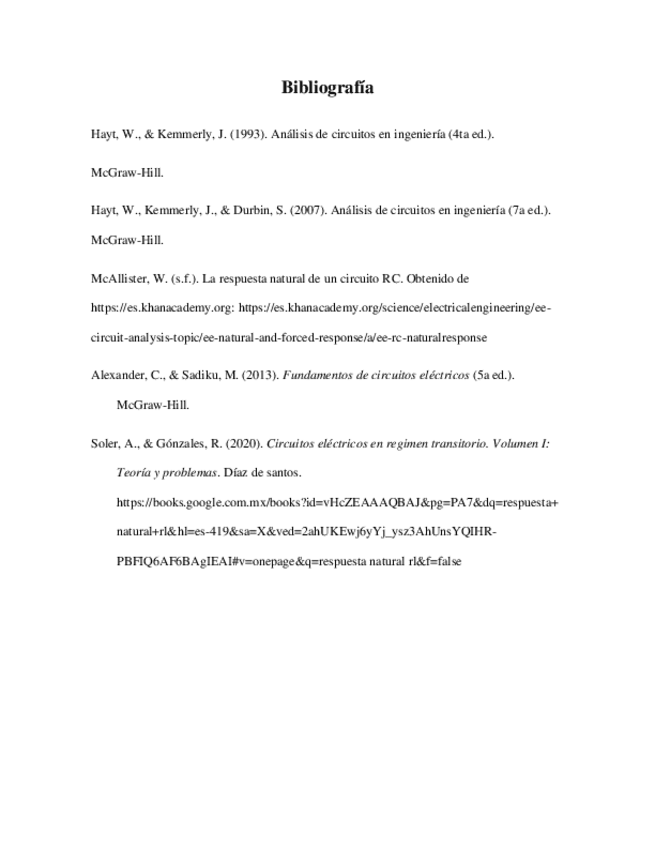 Bibliografía

Hayt, W., & Kemmerly, J. (1993). Análisis de circuitos en ingeniería (4ta ed.). McGraw-Hill.

Hayt, W., Kemmerly, J., & Durbin, S. (2007). Análisis de circuitos en ingeniería (7a ed.). McGraw-Hill.

McAllister, W. (s.f.). La respuesta natural de un circuito RC. Obtenido de https://es.khanacademy.org: https://es.khanacademy.org/science/electricalengineering/ee-circuit-analysis-topic/ee-natural-and-forced-response/a/ee-rc-naturalresponse

Alexander, C., & Sadiku, M. (2013). Fundamentos de circuitos eléctricos (5a ed.). McGraw-Hill.

Soler, A., & Gónzales, R. (2020). Circuitos eléctricos en regimen transitorio. Volumen I: Teoría y problemas. Díaz de santos. https://books.google.com.mx/books?id=vHcZEAAAQBAJ&pg=PA7&dq=respuesta+natural+rl&hl=es-419&sa=X&ved=2ahUKEwj6yYj_ysz3AhUnsYQIHR-PBFIQ6AF6BAgIEAI#v=onepage&q=respuesta natural rl&f=false